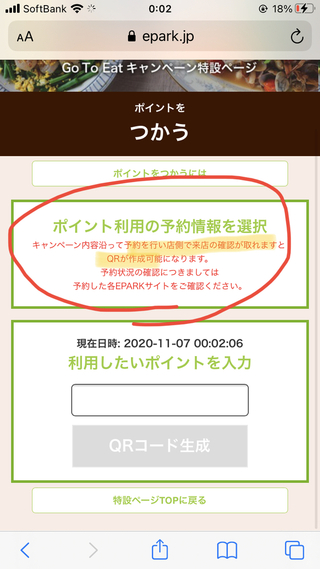 SoftBank 0:02 18%

AA epark.jp

Go To Eat キャンペーン特設ページ

ポイントを
つかう

ポイントをつかうには

ポイント利用の予約情報を選択
キャンペーン内容沿って予約を行い店側で来店の確認が取れますとQRが作成可能になります。
予約状況の確認につきましては
予約した各EPARKサイトをご確認ください。

現在日時: 2020-11-07 00:02:06
利用したいポイントを入力

QRコード生成

特設ページTOPに戻る